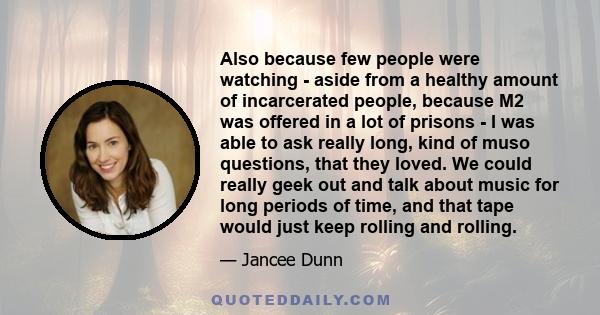 Also because few people were watching - aside from a healthy amount of incarcerated people, because M2 was offered in a lot of prisons - I was able to ask really long, kind of muso questions, that they loved. We could really geek out and talk about music for long periods of time, and that tape would just keep rolling and rolling.

— Jancee Dunn

QUOTEDDAILY.COM